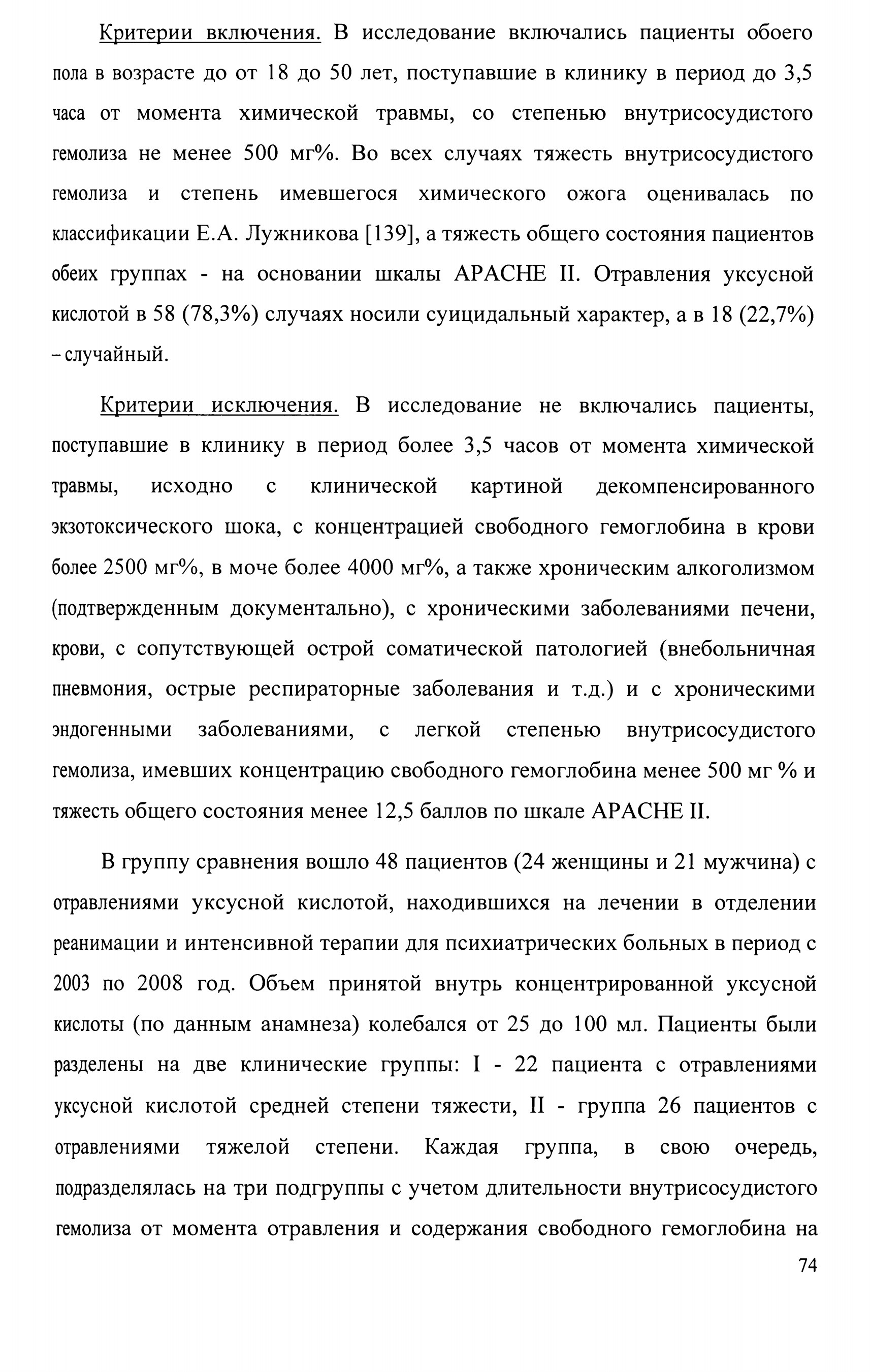 Критерии включения. В исследование включались пациенты обоего пола в возрасте до от 18 до 50 лет, поступавшие в клинику в период до 3,5 часа от момента химической травмы, со степенью внутрисосудистого гемолиза не менее 500 мг%. Во всех случаях тяжесть внутрисосудистого гемолиза и степень имевшегося химического ожога оценивалась по классификации Е.А. Лужникова [139], а тяжесть общего состояния пациентов обеих группах - на основании шкалы APACHE II. Отравления уксусной кислотой в 58 (78,3%) случаях носили суицидальный характер, а в 18 (22,7%) – случайный.

Критерии исключения. В исследование не включались пациенты, поступавшие в клинику в период более 3,5 часов от момента химической травмы, исходно с клинической картиной декомпенсированного экзотоксического шока, с концентрацией свободного гемоглобина в крови более 2500 мг%, в моче более 4000 мг%, а также хроническим алкоголизмом (подтвержденным документально), с хроническими заболеваниями печени, крови, с сопутствующей острой соматической патологией (внебольничная пневмония, острые респираторные заболевания и т.д.) и с хроническими эндогенными заболеваниями, с легкой степенью внутрисосудистого гемолиза, имевших концентрацию свободного гемоглобина менее 500 мг % и тяжесть общего состояния менее 12,5 баллов по шкале APACHE II.

В группу сравнения вошло 48 пациентов (24 женщины и 21 мужчина) с отравлениями уксусной кислотой, находившихся на лечении в отделении реанимации и интенсивной терапии для психиатрических больных в период с 2003 по 2008 год. Объем принятой внутрь концентрированной уксусной кислоты (по данным анамнеза) колебался от 25 до 100 мл. Пациенты были разделены на две клинические группы: I - 22 пациента с отравлениями уксусной кислотой средней степени тяжести, II - группа 26 пациентов с отравлениями тяжелой степени. Каждая группа, в свою очередь, подразделялась на три подгруппы с учетом длительности внутрисосудистого гемолиза от момента отравления и содержания свободного гемоглобина на

74